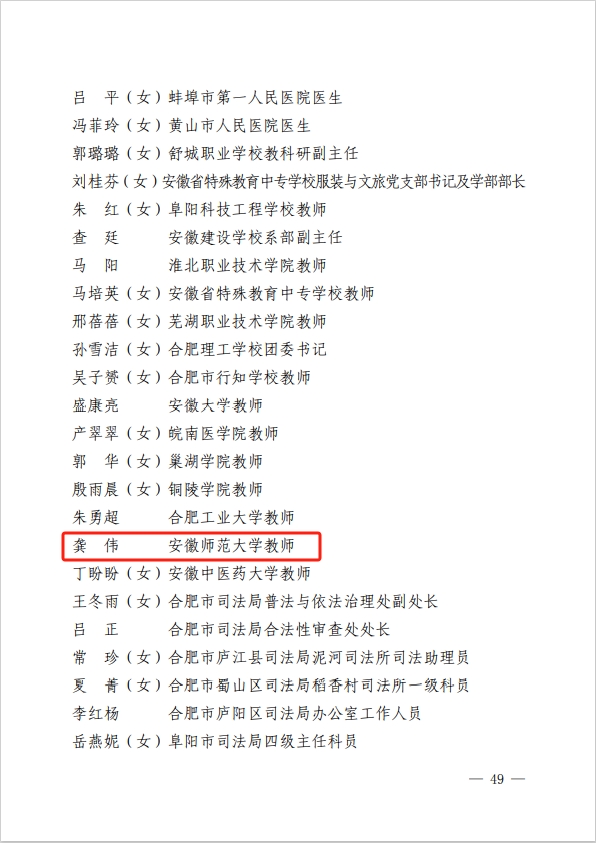 吕　平（女）蚌埠市第一人民医院医生
冯菲玲（女）黄山市人民医院医生
郭璐璐（女）舒城职业学校教科研副主任
刘桂芬（女）安徽省特殊教育中专学校服装与文旅党支部书记及学部部长
朱　红（女）阜阳科技工程学校教师
查　廷　　　安徽建设学校系部副主任
马　阳　　　淮北职业技术学院教师
马培英（女）安徽省特殊教育中专学校教师
邢蓓蓓（女）芜湖职业技术学院教师
孙雪洁（女）合肥理工学校团委书记
吴子赟（女）合肥市行知学校教师
盛康亮　　　安徽大学教师
产翠翠（女）皖南医学院教师
郭　华（女）巢湖学院教师
殷雨晨（女）铜陵学院教师
朱勇超　　　合肥工业大学教师
龚　伟　　　安徽师范大学教师
丁盼盼（女）安徽中医药大学教师
王冬雨（女）合肥市司法局普法与依法治理处副处长
吕　正　　　合肥市司法局合法性审查处处长
常　珍（女）合肥市庐江县司法局泥河司法所司法助理员
夏　菁（女）合肥市蜀山区司法局稻香村司法所一级科员
李红杨　　　合肥市庐阳区司法局办公室工作人员
岳燕妮（女）阜阳市司法局四级主任科员

— 49 —